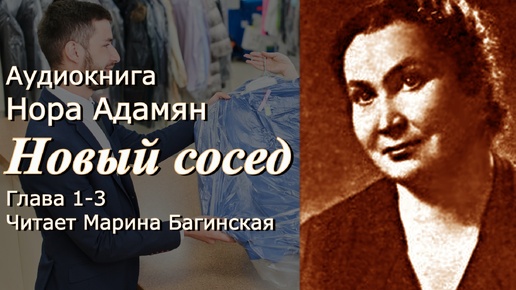 Аудиокнига
Нора Адамян
Новый сосед
Глава 1-3
Читает Марина Багинская